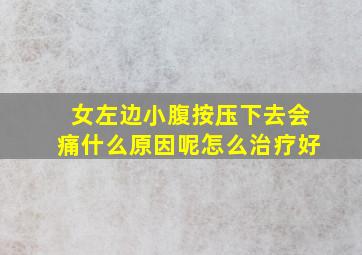 女左边小腹按压下去会痛什么原因呢怎么治疗好